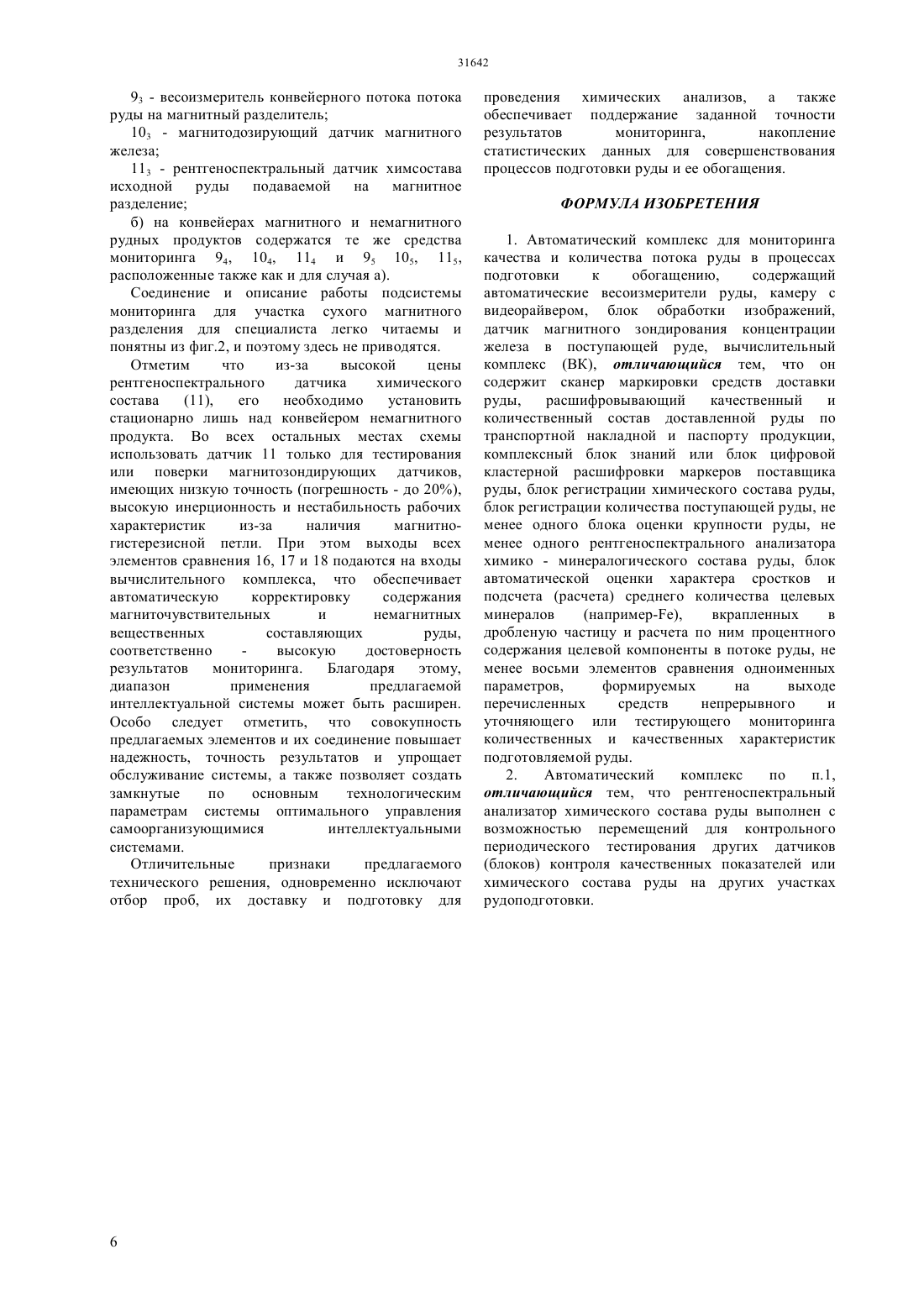 31642

$9_3$ - весоизмеритель конвейерного потока потока руды на магнитный разделитель;

$10_3$ - магнитодозирующий датчик магнитного железа;

$11_3$ - рентгеноспектральный датчик химсостава исходной руды подаваемой на магнитное разделение;

б) на конвейерах магнитного и немагнитного рудных продуктов содержатся те же средства мониторинга $9_4$, $10_4$, $11_4$ и $9_5$ $10_5$, $11_5$, расположенные также как и для случая а).

Соединение и описание работы подсистемы мониторинга для участка сухого магнитного разделения для специалиста легко читаемы и понятны из фиг.2, и поэтому здесь не приводятся.

Отметим что из-за высокой цены рентгеноспектрального датчика химического состава (11), его необходимо установить стационарно лишь над конвейером немагнитного продукта. Во всех остальных местах схемы использовать датчик 11 только для тестирования или поверки магнитозондирующих датчиков, имеющих низкую точность (погрешность - до 20%), высокую инерционность и нестабильность рабочих характеристик из-за наличия магнитно-гистерезисной петли. При этом выходы всех элементов сравнения 16, 17 и 18 подаются на входы вычислительного комплекса, что обеспечивает автоматическую корректировку содержания магниточувствительных и немагнитных вещественных составляющих руды, соответственно - высокую достоверность результатов мониторинга. Благодаря этому, диапазон применения предлагаемой интеллектуальной системы может быть расширен. Особо следует отметить, что совокупность предлагаемых элементов и их соединение повышает надежность, точность результатов и упрощает обслуживание системы, а также позволяет создать замкнутые по основным технологическим параметрам системы оптимального управления самоорганизующимися интеллектуальными системами.

Отличительные признаки предлагаемого технического решения, одновременно исключают отбор проб, их доставку и подготовку для проведения химических анализов, а также обеспечивает поддержание заданной точности результатов мониторинга, накопление статистических данных для совершенствования процессов подготовки руды и ее обогащения.

ФОРМУЛА ИЗОБРЕТЕНИЯ

1. Автоматический комплекс для мониторинга качества и количества потока руды в процессах подготовки к обогащению, содержащий автоматические весоизмерители руды, камеру с видеорайвером, блок обработки изображений, датчик магнитного зондирования концентрации железа в поступающей руде, вычислительный комплекс (ВК), отличающийся тем, что он содержит сканер маркировки средств доставки руды, расшифровывающий качественный и количественный состав доставленной руды по транспортной накладной и паспорту продукции, комплексный блок знаний или блок цифровой кластерной расшифровки маркеров поставщика руды, блок регистрации химического состава руды, блок регистрации количества поступающей руды, не менее одного блока оценки крупности руды, не менее одного рентгеноспектрального анализатора химико - минералогического состава руды, блок автоматической оценки характера сростков и подсчета (расчета) среднего количества целевых минералов (например-Fe), вкрапленных в дробленую частицу и расчета по ним процентного содержания целевой компоненты в потоке руды, не менее восьми элементов сравнения одноименных параметров, формируемых на выходе перечисленных средств непрерывного и уточняющего или тестирующего мониторинга количественных и качественных характеристик подготовляемой руды.

2. Автоматический комплекс по п.1, отличающийся тем, что рентгеноспектральный анализатор химического состава руды выполнен с возможностью перемещений для контрольного периодического тестирования других датчиков (блоков) контроля качественных показателей или химического состава руды на других участках рудоподготовки.

6